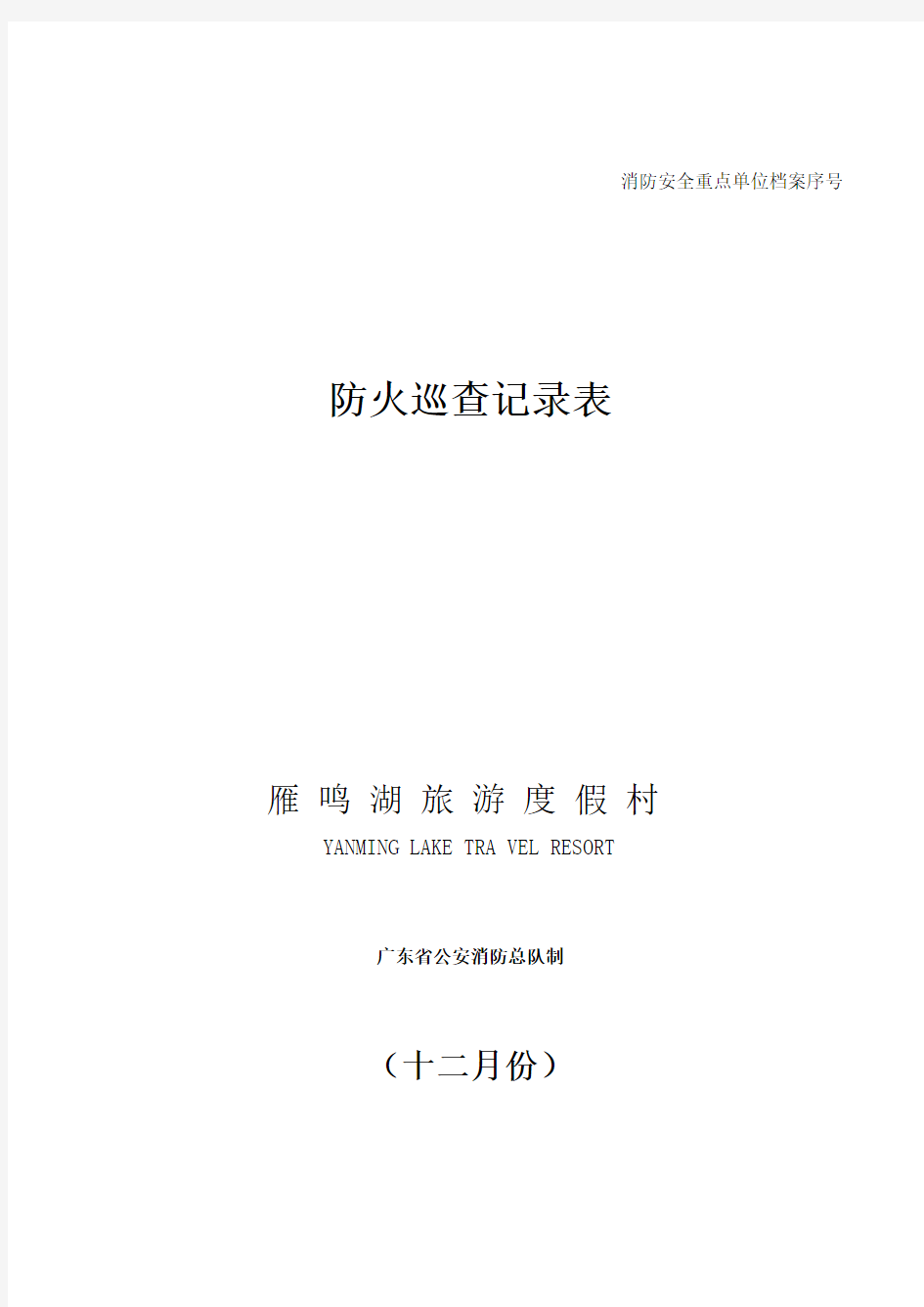 消防安全重点单位档案序号

防火巡查记录表

雁 鸣 湖 旅 游 度 假 村

YANMING LAKE TRA VEL RESORT

广东省公安消防总队制

（十二月份）